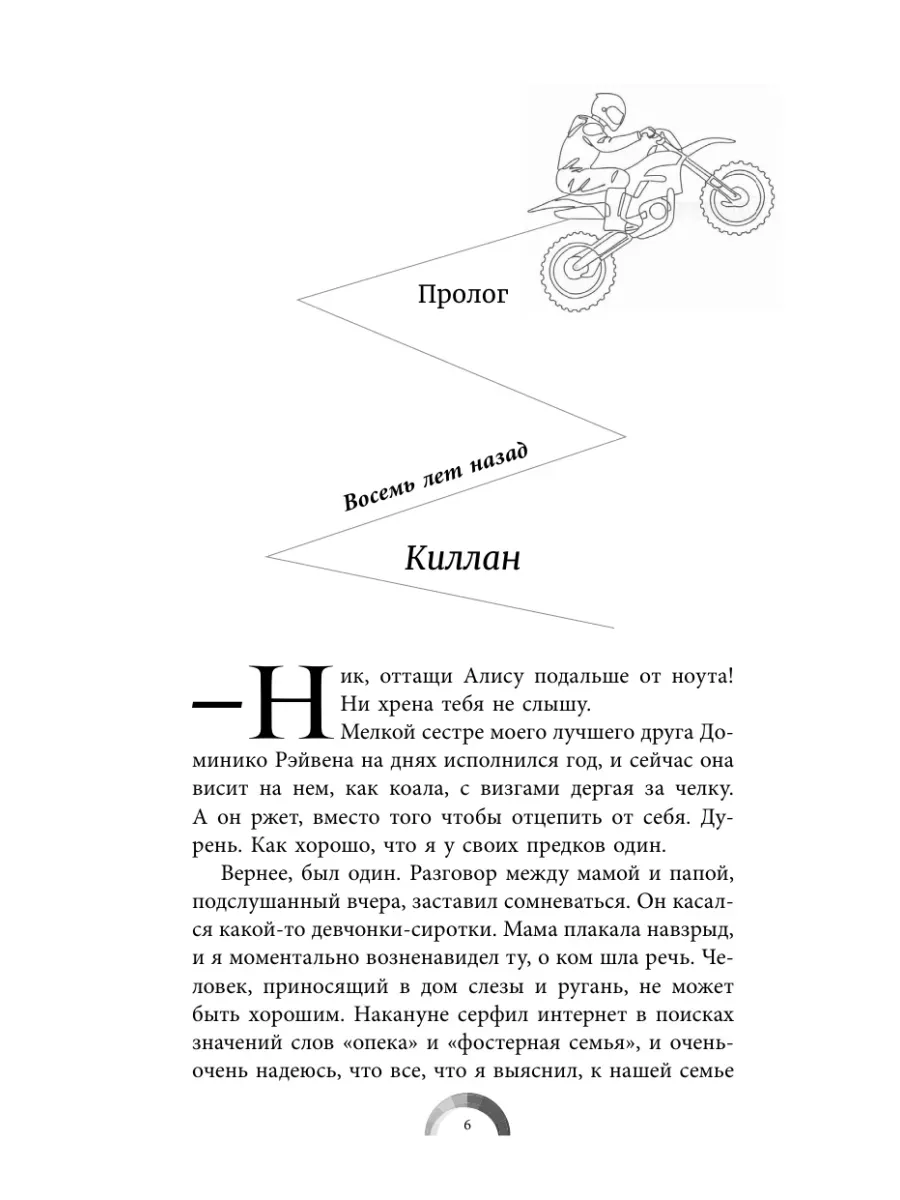 Пролог

Восемь лет назад

Киллан

— Ник, оттащи Алису подальше от ноута! Ни хрена тебя не слышу.

Мелкой сестре моего лучшего друга Доминико Рэйвена на днях исполнился год, и сейчас она висит на нем, как коала, с визгами дергая за челку. А он ржет, вместо того чтобы отцепить от себя. Дурень. Как хорошо, что я у своих предков один.

Вернее, был один. Разговор между мамой и папой, подслушанный вчера, заставил сомневаться. Он касался какой-то девчонки-сиротки. Мама плакала навзрыд, и я моментально возненавидел ту, о ком шла речь. Человек, приносящий в дом слезы и ругань, не может быть хорошим. Накануне серфил интернет в поисках значений слов «опека» и «фостерная семья», и очень-очень надеюсь, что все, что я выяснил, к нашей семье

6